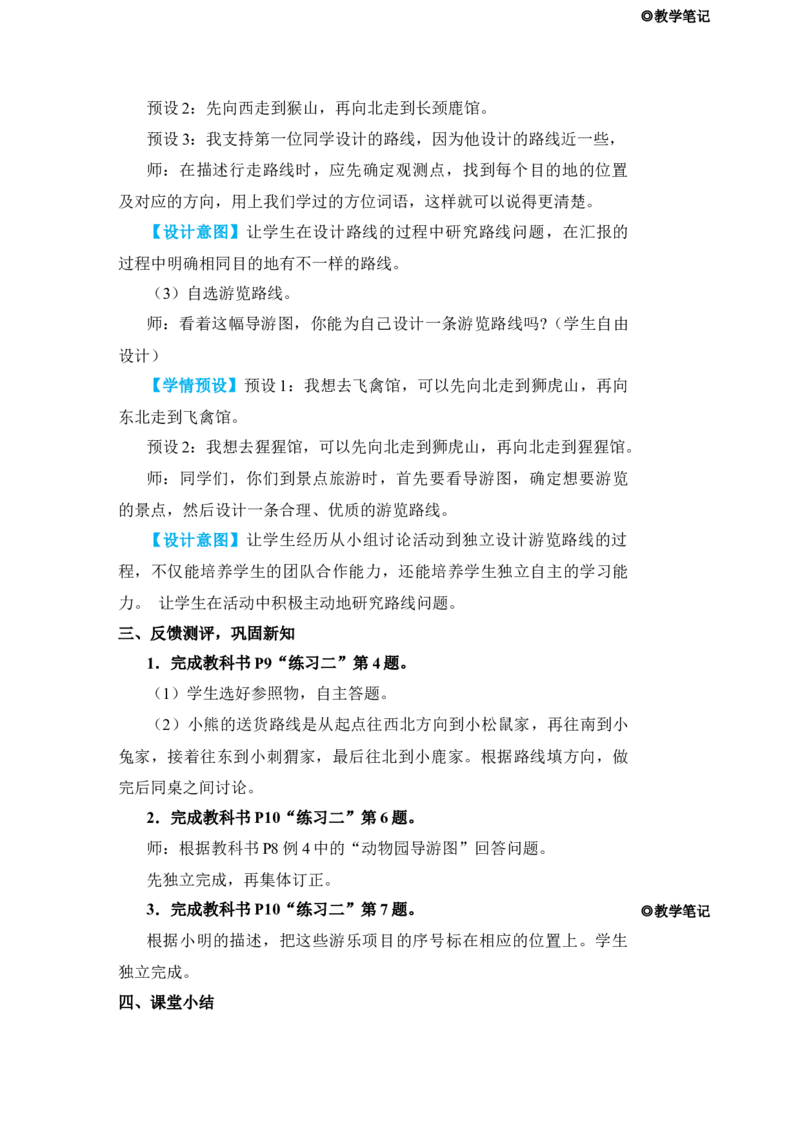 ◎教学笔记

预设2：先向西走到猴山，再向北走到长颈鹿馆。

预设3：我支持第一位同学设计的路线，因为他设计的路线近一些，

师：在描述行走路线时，应先确定观测点，找到每个目的地的位置及对应的方向，用上我们学过的方位词语，这样就可以说得更清楚。

【设计意图】让学生在设计路线的过程中研究路线问题，在汇报的过程中明确相同目的地有不一样的路线。

（3）自选游览路线。

师：看着这幅导游图，你能为自己设计一条游览路线吗?（学生自由设计）

【学情预设】预设1：我想去飞禽馆，可以先向北走到狮虎山，再向东北走到飞禽馆。

预设2：我想去猩猩馆，可以先向北走到狮虎山，再向北走到猩猩馆。

师：同学们，你们到景点旅游时，首先要看导游图，确定想要游览的景点，然后设计一条合理、优质的游览路线。

【设计意图】让学生经历从小组讨论活动到独立设计游览路线的过程，不仅能培养学生的团队合作能力，还能培养学生独立自主的学习能力。 让学生在活动中积极主动地研究路线问题。

三、反馈测评，巩固新知

1．完成教科书P9“练习二”第4题。

（1）学生选好参照物，自主答题。

（2）小熊的送货路线是从起点往西北方向到小松鼠家，再往南到小兔家，接着往东到小刺猬家，最后往北到小鹿家。根据路线填方向，做完后同桌之间讨论。

2．完成教科书P10“练习二”第6题。

师：根据教科书P8例4中的“动物园导游图”回答问题。

先独立完成，再集体订正。

3．完成教科书P10“练习二”第7题。

◎教学笔记

根据小明的描述，把这些游乐项目的序号标在相应的位置上。学生独立完成。

四、课堂小结